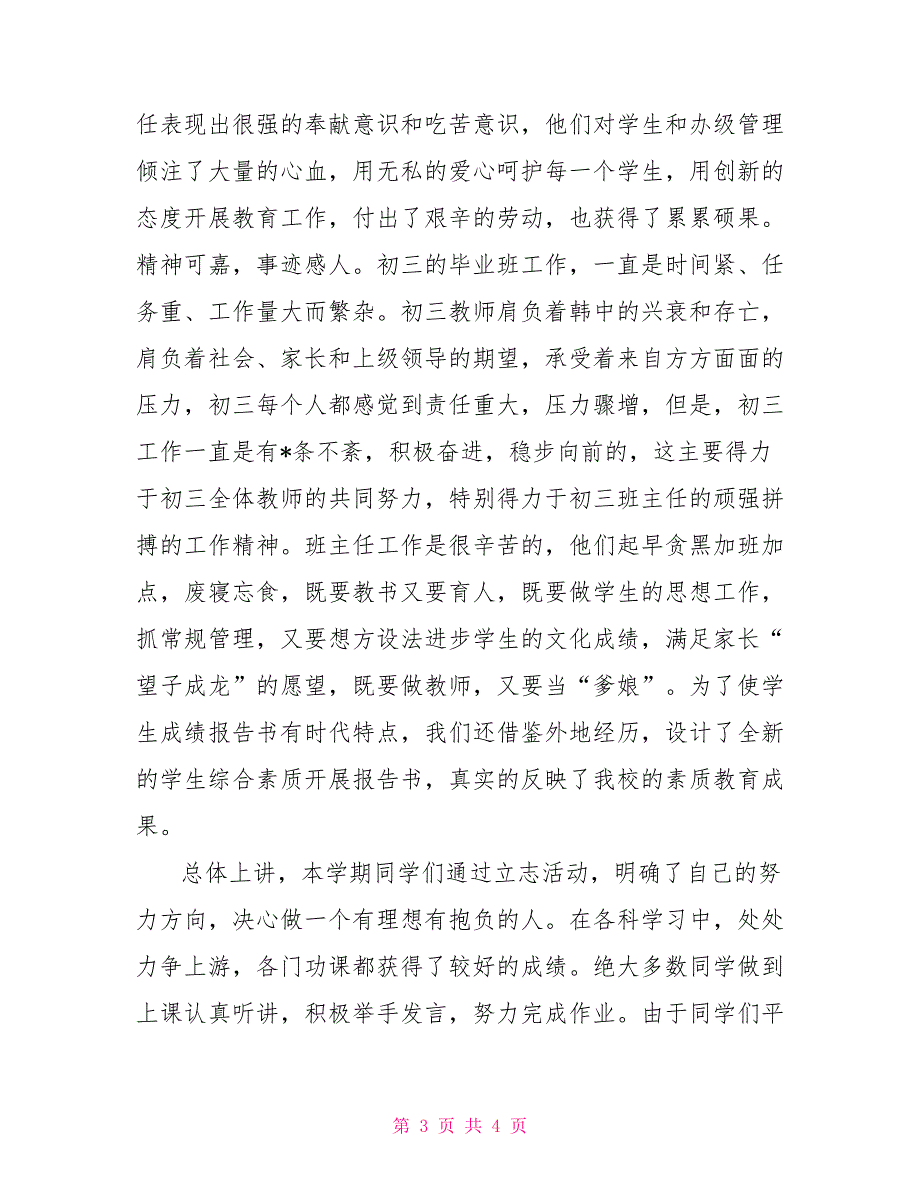 任表现出很强的奉献意识和吃苦意识，他们对学生和办级管理倾注了大量的心血，用无私的爱心呵护每一个学生，用创新的态度开展教育工作，付出了艰辛的劳动，也获得了累累硕果。精神可嘉，事迹感人。初三的毕业班工作，一直是时间紧、任务重、工作量大而繁杂。初三教师肩负着韩中的兴衰和存亡，肩负着社会、家长和上级领导的期望，承受着来自方方面面的压力，初三每个人都感觉到责任重大，压力骤增，但是，初三工作一直是有*条不紊，积极奋进，稳步向前的，这主要得力于初三全体教师的共同努力，特别得力于初三班主任的顽强拼搏的工作精神。班主任工作是很辛苦的，他们起早贪黑加班加点，废寝忘食，既要教书又要育人，既要做学生的思想工作，抓常规管理，又要想方设法进步学生的文化成绩，满足家长“望子成龙”的愿望，既要做教师，又要当“爹娘”。为了使学生成绩报告书有时代特点，我们还借鉴外地经历，设计了全新的学生综合素质开展报告书，真实的反映了我校的素质教育成果。

总体上讲，本学期同学们通过立志活动，明确了自己的努力方向，决心做一个有理想有抱负的人。在各科学习中，处处力争上游，各门功课都获得了较好的成绩。绝大多数同学做到上课认真听讲，积极举手发言，努力完成作业。由于同学们平

第 3 页 共 4 页